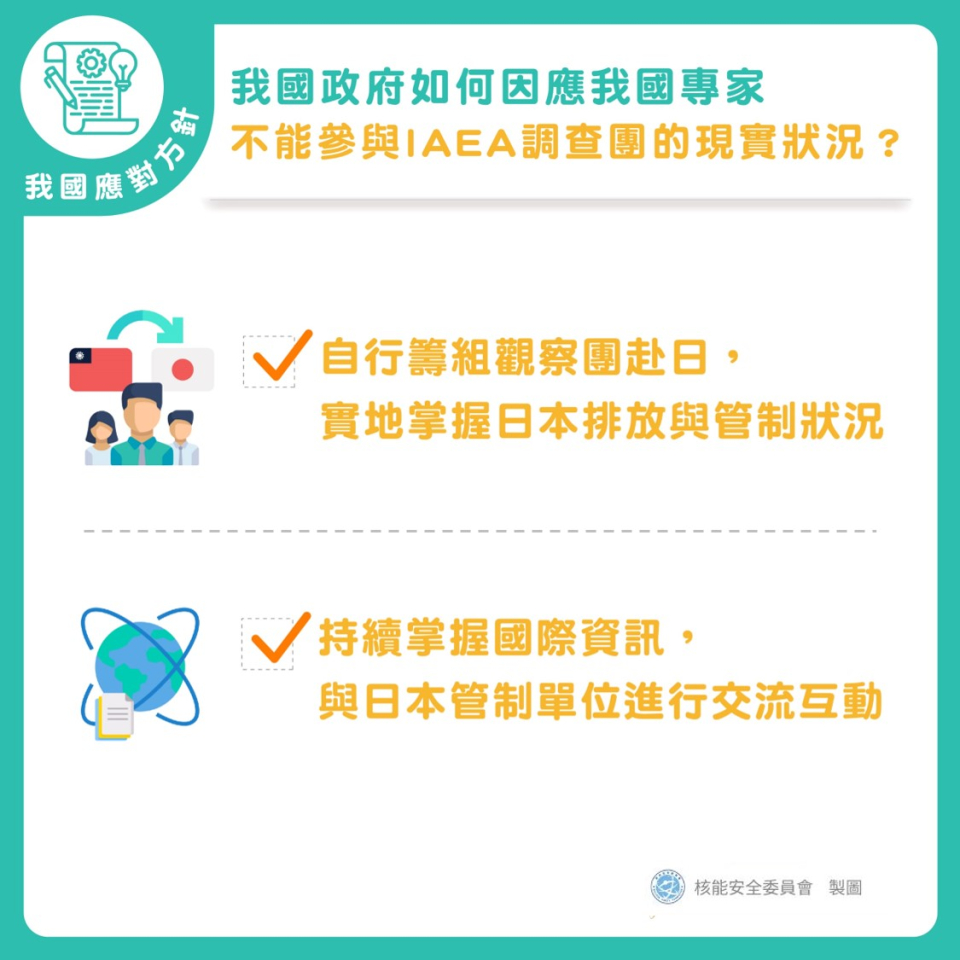 我國應對方針

我國政府如何因應我國專家
不能參與IAEA調查團的現實狀況？

自行籌組觀察團赴日，
實地掌握日本排放與管制狀況

持續掌握國際資訊，
與日本管制單位進行交流互動

核能安全委員會 製圖